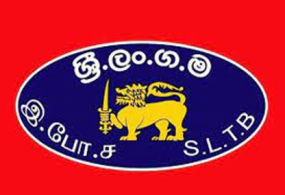 ශ්‍රී.ලං.ග.ම

இ.போ.ச

S.L.T.B